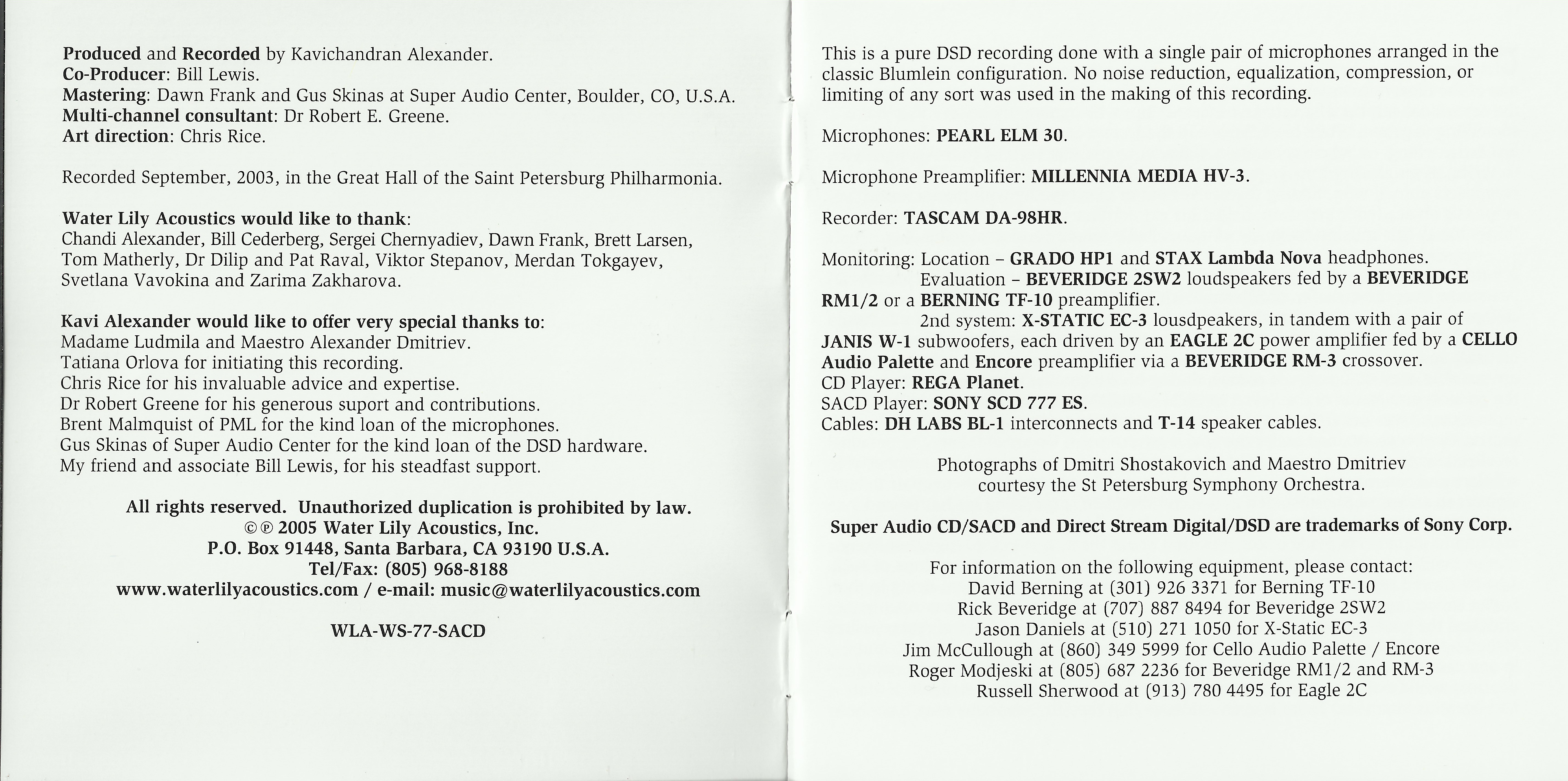 Produced and Recorded by Kavichandran Alexander.
Co-Producer: Bill Lewis.
Mastering: Dawn Frank and Gus Skinas at Super Audio Center, Boulder, CO, U.S.A.
Multi-channel consultant: Dr Robert E. Greene.
Art direction: Chris Rice.

Recorded September, 2003, in the Great Hall of the Saint Petersburg Philharmonia.

Water Lily Acoustics would like to thank:
Chandi Alexander, Bill Cederberg, Sergei Chernyadiev, Dawn Frank, Brett Larsen, Tom Matherly, Dr Dilip and Pat Raval, Viktor Stepanov, Merdan Tokgayev, Svetlana Vavokina and Zarima Zakharova.

Kavi Alexander would like to offer very special thanks to:
Madame Ludmila and Maestro Alexander Dmitriev.
Tatiana Orlova for initiating this recording.
Chris Rice for his invaluable advice and expertise.
Dr Robert Greene for his generous suport and contributions.
Brent Malmquist of PML for the kind loan of the microphones.
Gus Skinas of Super Audio Center for the kind loan of the DSD hardware.
My friend and associate Bill Lewis, for his steadfast support.

All rights reserved. Unauthorized duplication is prohibited by law.
©℗ 2005 Water Lily Acoustics, Inc.
P.O. Box 91448, Santa Barbara, CA 93190 U.S.A.
Tel/Fax: (805) 968-8188
www.waterlilyacoustics.com / e-mail: music@waterlilyacoustics.com

WLA-WS-77-SACD

This is a pure DSD recording done with a single pair of microphones arranged in the classic Blumlein configuration. No noise reduction, equalization, compression, or limiting of any sort was used in the making of this recording.

Microphones: PEARL ELM 30.

Microphone Preamplifier: MILLENNIA MEDIA HV-3.

Recorder: TASCAM DA-98HR.

Monitoring: Location – GRADO HP1 and STAX Lambda Nova headphones.
Evaluation – BEVERIDGE 2SW2 loudspeakers fed by a BEVERIDGE RM1/2 or a BERNING TF-10 preamplifier.
2nd system: X-STATIC EC-3 lousdpeakers, in tandem with a pair of JANIS W-1 subwoofers, each driven by an EAGLE 2C power amplifier fed by a CELLO Audio Palette and Encore preamplifier via a BEVERIDGE RM-3 crossover.
CD Player: REGA Planet.
SACD Player: SONY SCD 777 ES.
Cables: DH LABS BL-1 interconnects and T-14 speaker cables.

Photographs of Dmitri Shostakovich and Maestro Dmitriev courtesy the St Petersburg Symphony Orchestra.

Super Audio CD/SACD and Direct Stream Digital/DSD are trademarks of Sony Corp.

For information on the following equipment, please contact:
David Berning at (301) 926 3371 for Berning TF-10
Rick Beveridge at (707) 887 8494 for Beveridge 2SW2
Jason Daniels at (510) 271 1050 for X-Static EC-3
Jim McCullough at (860) 349 5999 for Cello Audio Palette / Encore
Roger Modjeski at (805) 687 2236 for Beveridge RM1/2 and RM-3
Russell Sherwood at (913) 780 4495 for Eagle 2C